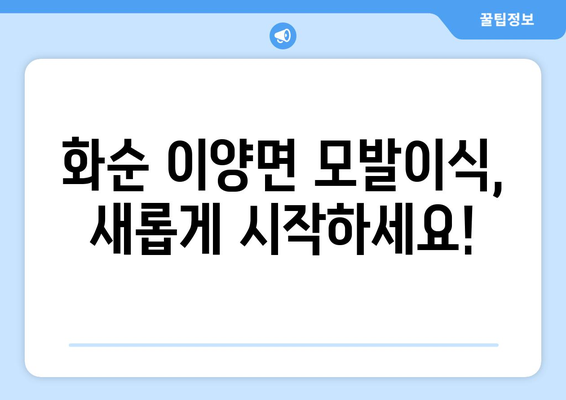 꿀팁정보

화순 이양면 모발이식, 새롭게 시작하세요!